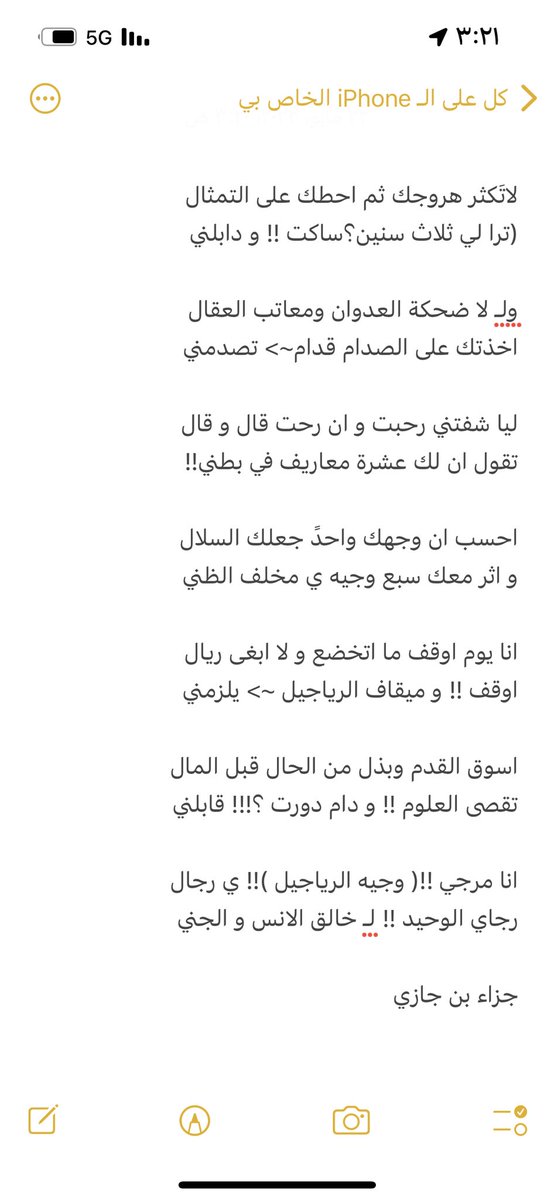 ٣:٢١
5G

كل على الـ iPhone الخاص بي

لاتكثر هروجك ثم احطك على التمثال
(ترا لي ثلاث سنين؟ساكت !! و دابلني

ولـ لا ضحكة العدوان ومعاتب العقال
اخذتك على الصدام قدام~> تصدمني

ليا شفتني رحبت و ان رحت قال و قال
تقول ان لك عشرة معاريف في بطني!!

احسب ان وجهك واحدً جعلك السلال
و اثر معك سبع وجيه ي مخلف الظني

انا يوم اوقف ما اتخضع و لا ابغى ريال
اوقف !! و ميقاف الرياجيل ~> يلزمني

اسوق القدم وبذل من الحال قبل المال
تقصى العلوم !! و دام دورت ؟!!! قابلني

انا مرجي !!( وجيه الرياجيل )!! ي رجال
رجاي الوحيد !! لـ خالق الانس و الجني

جزاء بن جازي